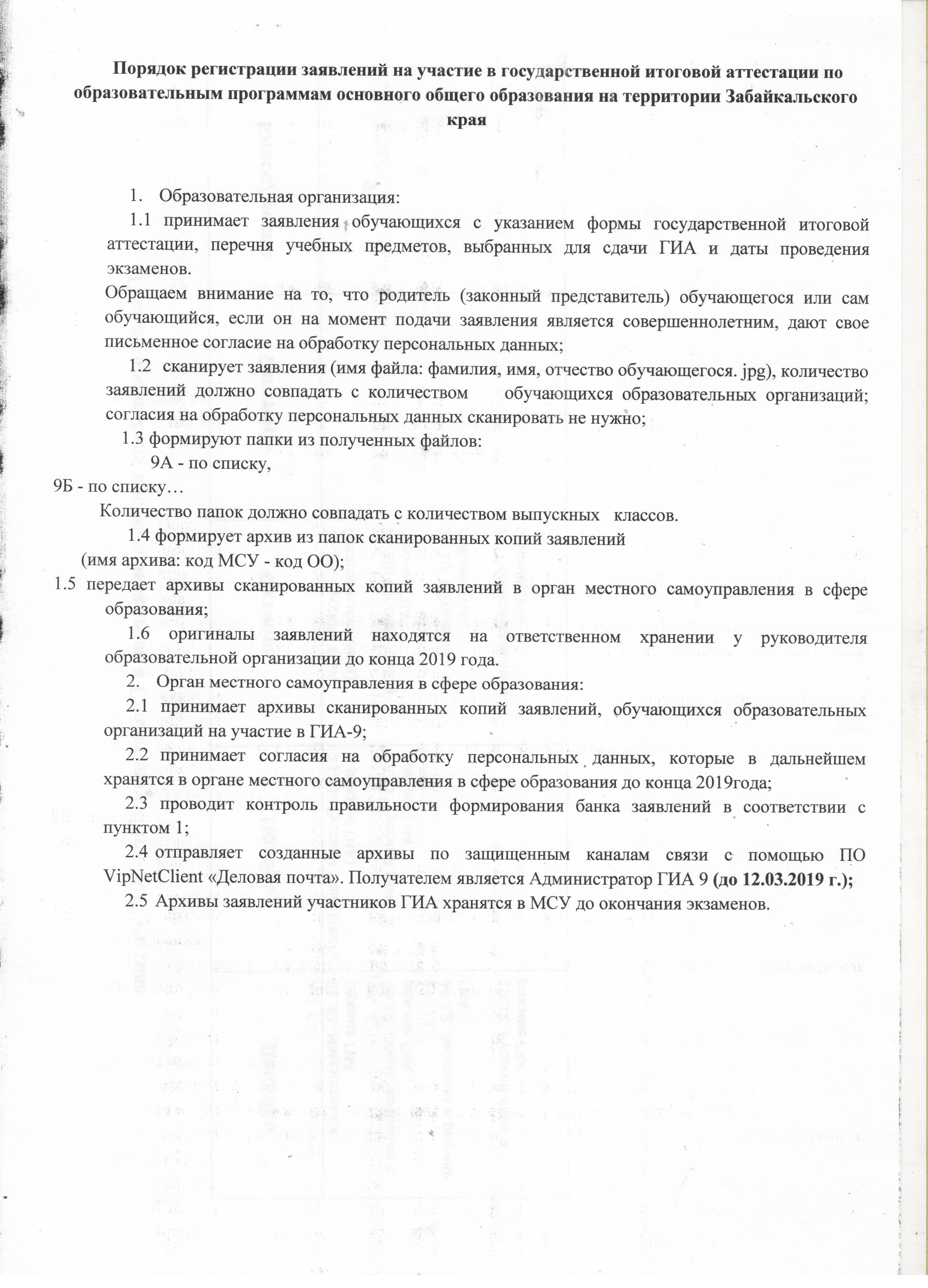 Порядок регистрации заявлений на участие в государственной итоговой аттестации по образовательным программам основного общего образования на территории Забайкальского края

1. Образовательная организация:

1.1 принимает заявления обучающихся с указанием формы государственной итоговой аттестации, перечня учебных предметов, выбранных для сдачи ГИА и даты проведения экзаменов.

Обращаем внимание на то, что родитель (законный представитель) обучающегося или сам обучающийся, если он на момент подачи заявления является совершеннолетним, дают свое письменное согласие на обработку персональных данных;

1.2 сканирует заявления (имя файла: фамилия, имя, отчество обучающегося. jpg), количество заявлений должно совпадать с количеством обучающихся образовательных организаций; согласия на обработку персональных данных сканировать не нужно;

1.3 формируют папки из полученных файлов:

9А - по списку,

9Б - по списку…

Количество папок должно совпадать с количеством выпускных классов.

1.4 формирует архив из папок сканированных копий заявлений (имя архива: код МСУ - код ОО);

1.5 передает архивы сканированных копий заявлений в орган местного самоуправления в сфере образования;

1.6 оригиналы заявлений находятся на ответственном хранении у руководителя образовательной организации до конца 2019 года.

2. Орган местного самоуправления в сфере образования:

2.1 принимает архивы сканированных копий заявлений, обучающихся образовательных организаций на участие в ГИА-9;

2.2 принимает согласия на обработку персональных данных, которые в дальнейшем хранятся в органе местного самоуправления в сфере образования до конца 2019года;

2.3 проводит контроль правильности формирования банка заявлений в соответствии с пунктом 1;

2.4 отправляет созданные архивы по защищенным каналам связи с помощью ПО VipNetClient «Деловая почта». Получателем является Администратор ГИА 9 (до 12.03.2019 г.);

2.5 Архивы заявлений участников ГИА хранятся в МСУ до окончания экзаменов.